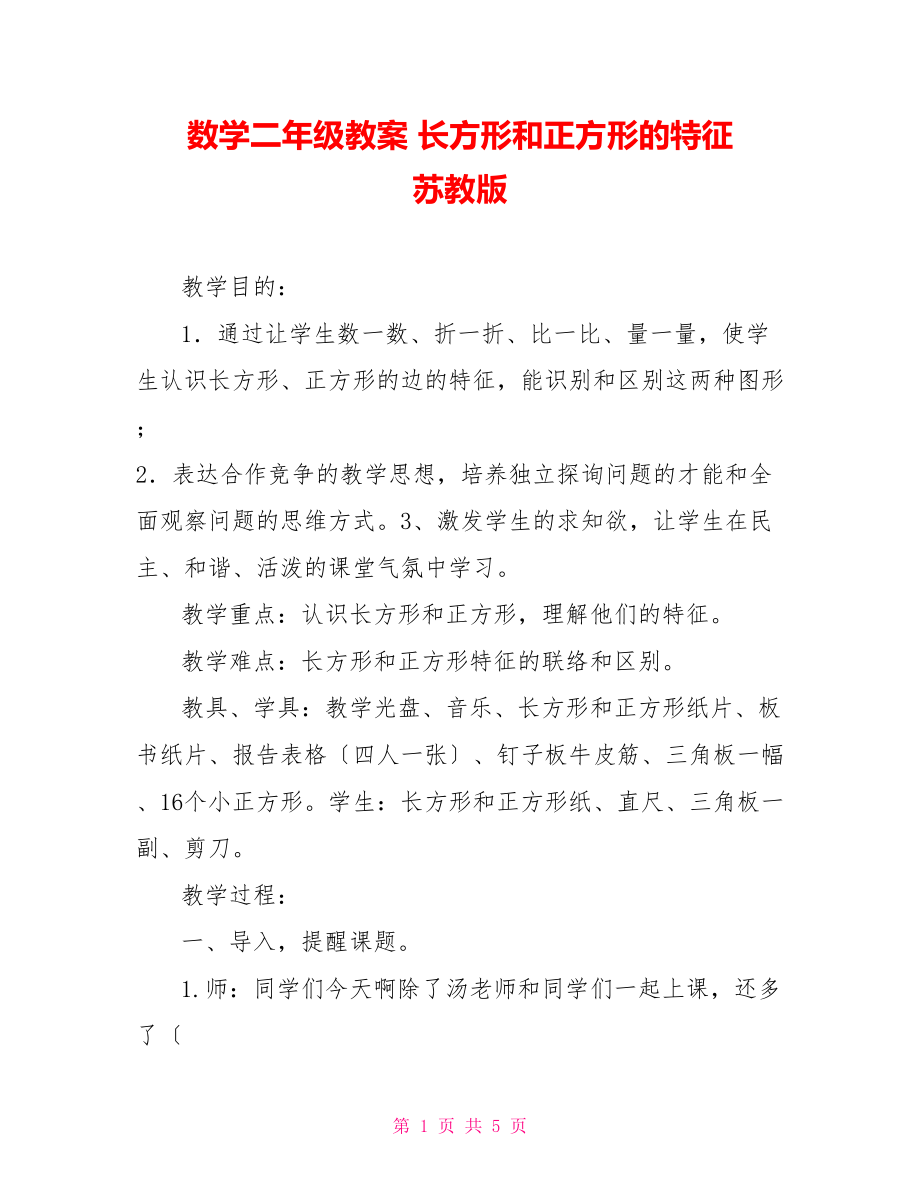 数学二年级教案 长方形和正方形的特征 苏教版

教学目的：

1．通过让学生数一数、折一折、比一比、量一量，使学生认识长方形、正方形的边的特征，能识别和区别这两种图形；

2．表达合作竞争的教学思想，培养独立探询问题的才能和全面观察问题的思维方式。3、激发学生的求知欲，让学生在民主、和谐、活泼的课堂气氛中学习。

教学重点：认识长方形和正方形，理解他们的特征。

教学难点：长方形和正方形特征的联络和区别。

教具、学具：教学光盘、音乐、长方形和正方形纸片、板书纸片、报告表格〔四人一张〕、钉子板牛皮筋、三角板一幅、16个小正方形。学生：长方形和正方形纸、直尺、三角板一副、剪刀。

教学过程：

一、导入，提醒课题。

1.师：同学们今天啊除了汤老师和同学们一起上课，还多了〔

第 1 页 共 5 页